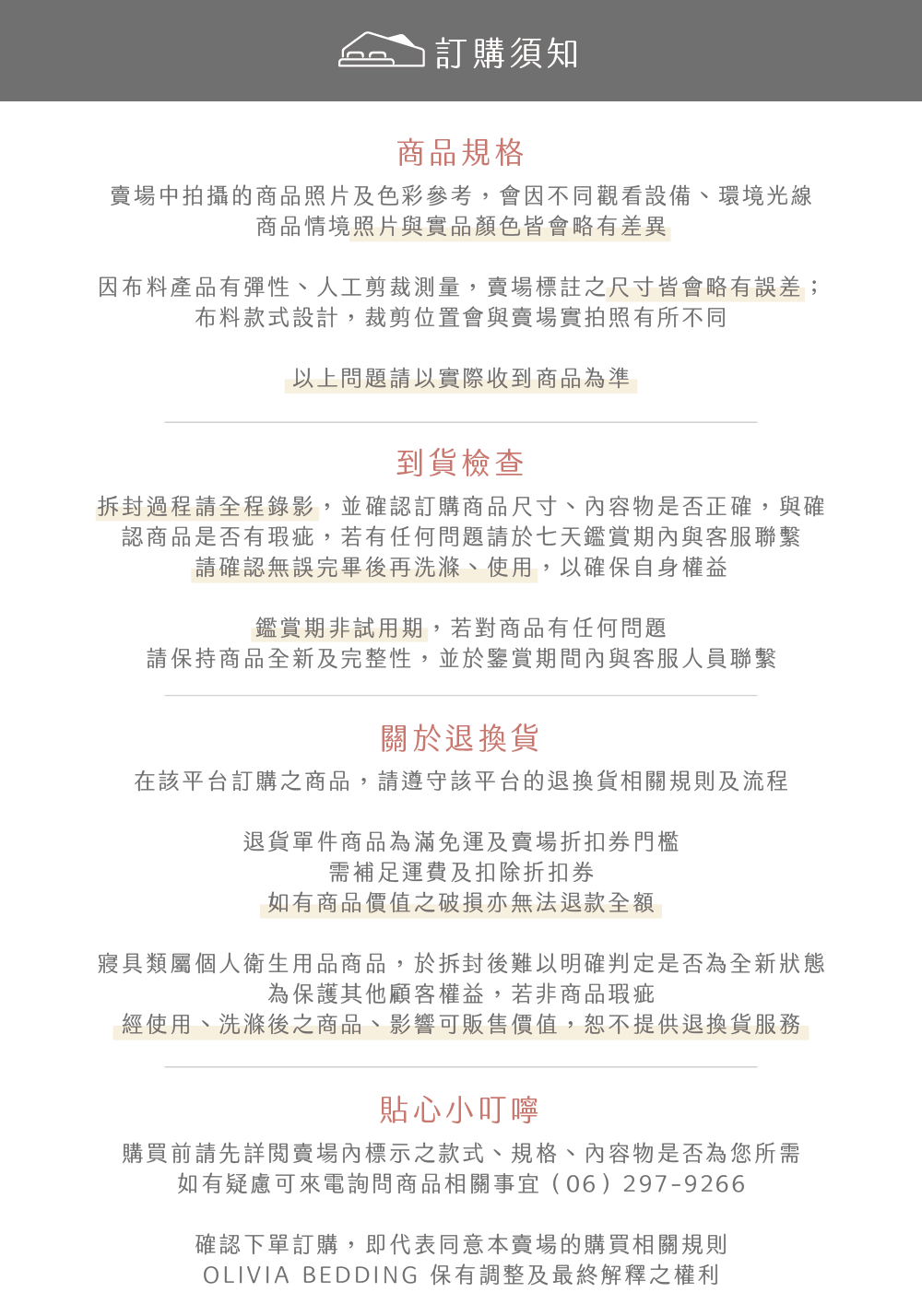 訂購須知

商品規格

賣場中拍攝的商品照片及色彩參考，會因不同觀看設備、環境光線
商品情境照片與實品顏色皆會略有差異

因布料產品有彈性、人工剪裁測量，賣場標註之尺寸皆會略有誤差；
布料款式設計，裁剪位置會與賣場實拍照有所不同

以上問題請以實際收到商品為準

到貨檢查

拆封過程請全程錄影，並確認訂購商品尺寸、內容物是否正確，與確認商品是否有瑕疵，若有任何問題請於七天鑑賞期內與客服聯繫
請確認無誤完畢後再洗滌、使用，以確保自身權益

鑑賞期非試用期，若對商品有任何問題
請保持商品全新及完整性，並於鑒賞期間內與客服人員聯繫

關於退換貨

在該平台訂購之商品，請遵守該平台的退換貨相關規則及流程

退貨單件商品為滿免運及賣場折扣券門檻
需補足運費及扣除折扣券
如有商品價值之破損亦無法退款全額

寢具類屬個人衛生用品商品，於拆封後難以明確判定是否為全新狀態
為保護其他顧客權益，若非商品瑕疵
經使用、洗滌後之商品、影響可販售價值，恕不提供退換貨服務

貼心小叮嚀

購買前請先詳閱賣場內標示之款式、規格、內容物是否為您所需
如有疑慮可來電詢問商品相關事宜（06）297-9266

確認下單訂購，即代表同意本賣場的購買相關規則
OLIVIA BEDDING 保有調整及最終解釋之權利